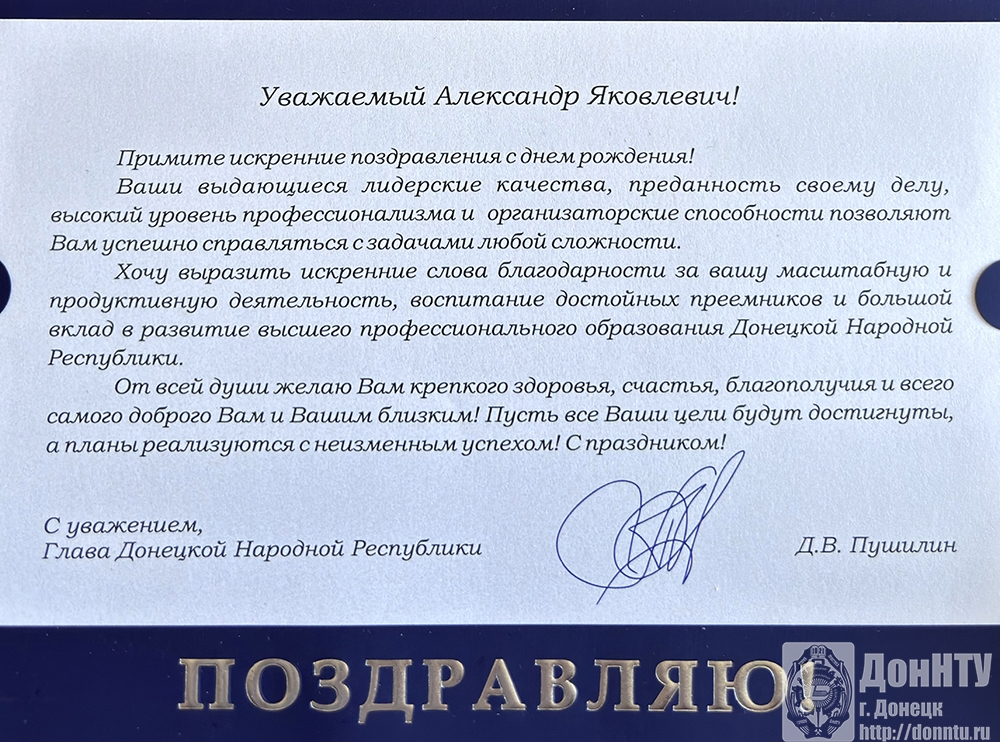 Уважаемый Александр Яковлевич!

Примите искренние поздравления с днем рождения!

Ваши выдающиеся лидерские качества, преданность своему делу, высокий уровень профессионализма и организаторские способности позволяют Вам успешно справляться с задачами любой сложности.

Хочу выразить искренние слова благодарности за вашу масштабную и продуктивную деятельность, воспитание достойных преемников и большой вклад в развитие высшего профессионального образования Донецкой Народной Республики.

От всей души желаю Вам крепкого здоровья, счастья, благополучия и всего самого доброго Вам и Вашим близким! Пусть все Ваши цели будут достигнуты, а планы реализуются с неизменным успехом! С праздником!

С уважением,
Глава Донецкой Народной Республики

Д.В. Пушилин

ПОЗДРАВЛЯЮ!

ДонНТУ
г. Донецк
http://donntu.ru